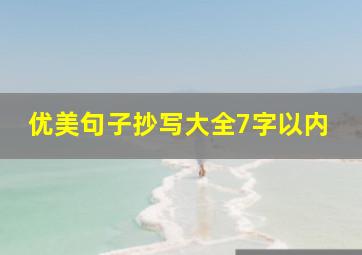 优美句子抄写大全7字以内